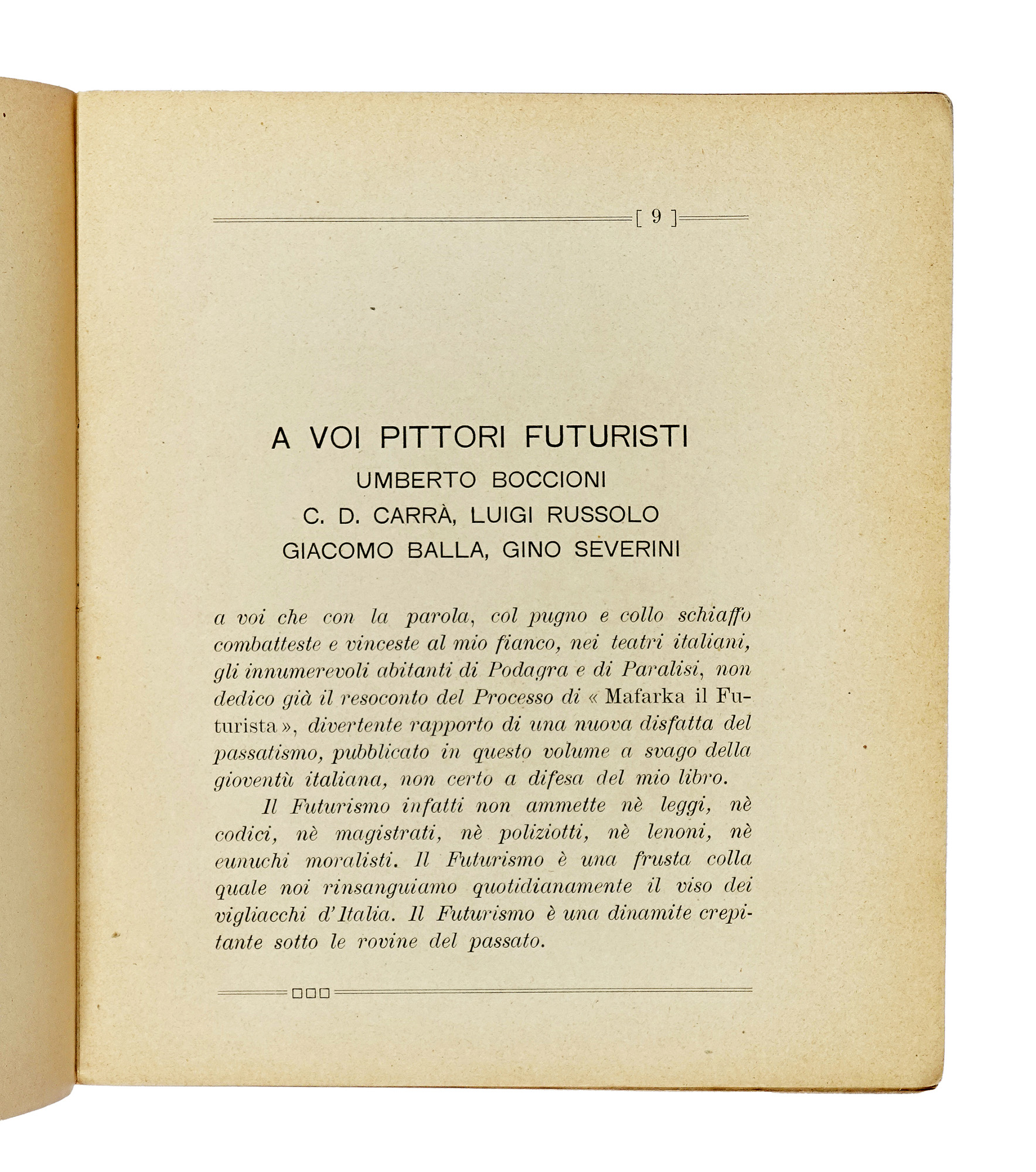 [ 9 ]

A VOI PITTORI FUTURISTI
UMBERTO BOCCIONI
C. D. CARRÀ, LUIGI RUSSOLO
GIACOMO BALLA, GINO SEVERINI

a voi che con la parola, col pugno e collo schiaffo combatteste e vinceste al mio fianco, nei teatri italiani, gli innumerevoli abitanti di Podagra e di Paralisi, non dedico già il resoconto del Processo di « Mafarka il Futurista », divertente rapporto di una nuova disfatta del passatismo, pubblicato in questo volume a svago della gioventù italiana, non certo a difesa del mio libro.

Il Futurismo infatti non ammette nè leggi, nè codici, nè magistrati, nè poliziotti, nè lenoni, nè eunuchi moralisti. Il Futurismo è una frusta colla quale noi rinsanguiamo quotidianamente il viso dei vigliacchi d'Italia. Il Futurismo è una dinamite crepitante sotto le rovine del passato.